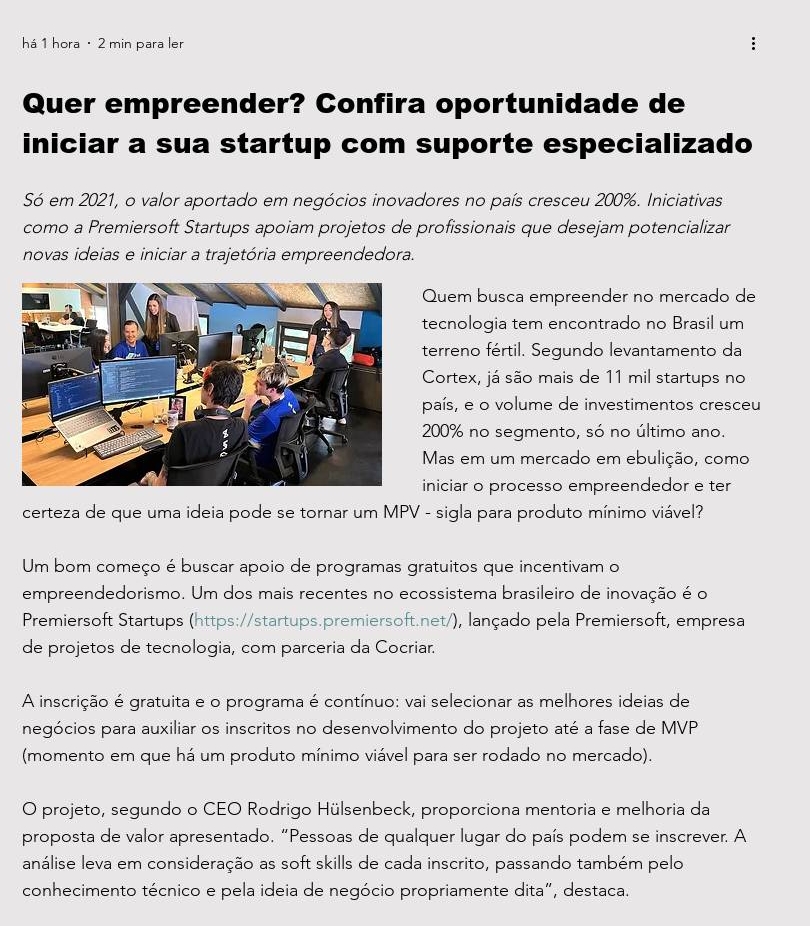 há 1 hora · 2 min para ler

Quer empreender? Confira oportunidade de iniciar a sua startup com suporte especializado

Só em 2021, o valor aportado em negócios inovadores no país cresceu 200%. Iniciativas como a Premiersoft Startups apoiam projetos de profissionais que desejam potencializar novas ideias e iniciar a trajetória empreendedora.

Quem busca empreender no mercado de tecnologia tem encontrado no Brasil um terreno fértil. Segundo levantamento da Cortex, já são mais de 11 mil startups no país, e o volume de investimentos cresceu 200% no segmento, só no último ano. Mas em um mercado em ebulição, como iniciar o processo empreendedor e ter certeza de que uma ideia pode se tornar um MPV - sigla para produto mínimo viável?

Um bom começo é buscar apoio de programas gratuitos que incentivam o empreendedorismo. Um dos mais recentes no ecossistema brasileiro de inovação é o Premiersoft Startups (https://startups.premiersoft.net/), lançado pela Premiersoft, empresa de projetos de tecnologia, com parceria da Cocriar.

A inscrição é gratuita e o programa é contínuo: vai selecionar as melhores ideias de negócios para auxiliar os inscritos no desenvolvimento do projeto até a fase de MVP (momento em que há um produto mínimo viável para ser rodado no mercado).

O projeto, segundo o CEO Rodrigo Hülsenbeck, proporciona mentoria e melhoria da proposta de valor apresentado. “Pessoas de qualquer lugar do país podem se inscrever. A análise leva em consideração as soft skills de cada inscrito, passando também pelo conhecimento técnico e pela ideia de negócio propriamente dita”, destaca.